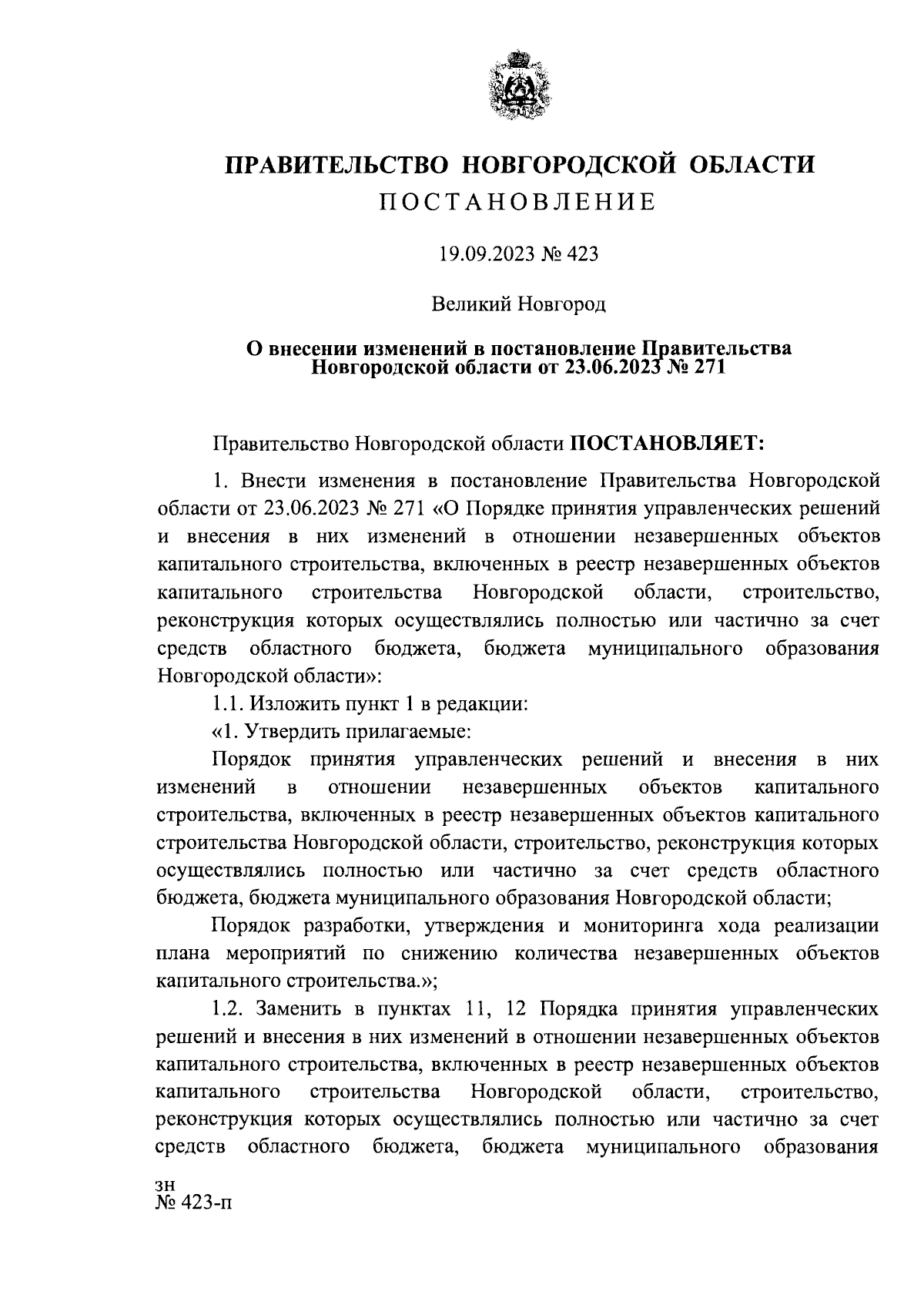 ПРАВИТЕЛЬСТВО НОВГОРОДСКОЙ ОБЛАСТИ
ПОСТАНОВЛЕНИЕ

19.09.2023 № 423

Великий Новгород

О внесении изменений в постановление Правительства Новгородской области от 23.06.2023 № 271

Правительство Новгородской области ПОСТАНОВЛЯЕТ:

1. Внести изменения в постановление Правительства Новгородской области от 23.06.2023 № 271 «О Порядке принятия управленческих решений и внесения в них изменений в отношении незавершенных объектов капитального строительства, включенных в реестр незавершенных объектов капитального строительства Новгородской области, строительство, реконструкция которых осуществлялись полностью или частично за счет средств областного бюджета, бюджета муниципального образования Новгородской области»:

1.1. Изложить пункт 1 в редакции:

«1. Утвердить прилагаемые:

Порядок принятия управленческих решений и внесения в них изменений в отношении незавершенных объектов капитального строительства, включенных в реестр незавершенных объектов капитального строительства Новгородской области, строительство, реконструкция которых осуществлялись полностью или частично за счет средств областного бюджета, бюджета муниципального образования Новгородской области;

Порядок разработки, утверждения и мониторинга хода реализации плана мероприятий по снижению количества незавершенных объектов капитального строительства.»;

1.2. Заменить в пунктах 11, 12 Порядка принятия управленческих решений и внесения в них изменений в отношении незавершенных объектов капитального строительства, включенных в реестр незавершенных объектов капитального строительства Новгородской области, строительство, реконструкция которых осуществлялись полностью или частично за счет средств областного бюджета, бюджета муниципального образования

зн
№ 423-п